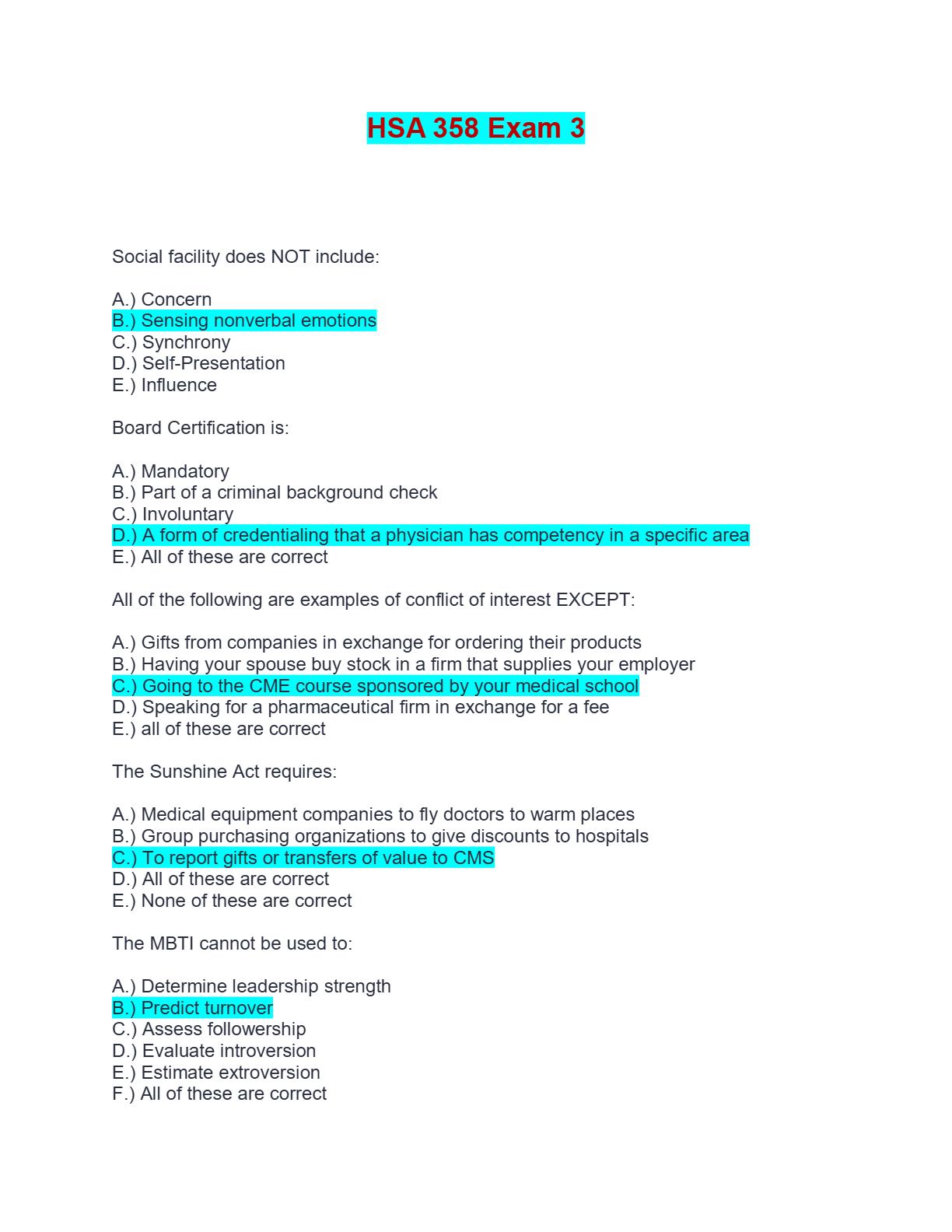 HSA 358 Exam 3

Social facility does NOT include:

A.) Concern
B.) Sensing nonverbal emotions
C.) Synchrony
D.) Self-Presentation
E.) Influence

Board Certification is:

A.) Mandatory
B.) Part of a criminal background check
C.) Involuntary
D.) A form of credentialing that a physician has competency in a specific area
E.) All of these are correct

All of the following are examples of conflict of interest EXCEPT:

A.) Gifts from companies in exchange for ordering their products
B.) Having your spouse buy stock in a firm that supplies your employer
C.) Going to the CME course sponsored by your medical school
D.) Speaking for a pharmaceutical firm in exchange for a fee
E.) all of these are correct

The Sunshine Act requires:

A.) Medical equipment companies to fly doctors to warm places
B.) Group purchasing organizations to give discounts to hospitals
C.) To report gifts or transfers of value to CMS
D.) All of these are correct
E.) None of these are correct

The MBTI cannot be used to:

A.) Determine leadership strength
B.) Predict turnover
C.) Assess followership
D.) Evaluate introversion
E.) Estimate extroversion
F.) All of these are correct